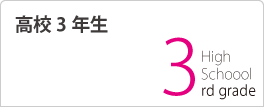 高校 3 年生

3 High Schoool rd grade